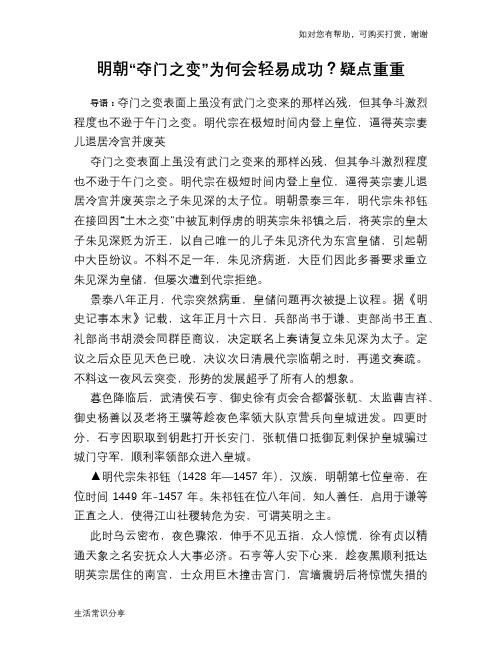 如对您有帮助，可购买打赏，谢谢

明朝“夺门之变”为何会轻易成功？疑点重重

导语：夺门之变表面上虽没有武门之变来的那样凶残，但其争斗激烈程度也不逊于午门之变。明代宗在极短时间内登上皇位，逼得英宗妻儿退居冷宫并废英

夺门之变表面上虽没有武门之变来的那样凶残，但其争斗激烈程度也不逊于午门之变。明代宗在极短时间内登上皇位，逼得英宗妻儿退居冷宫并废英宗之子朱见深的太子位。明朝景泰三年，明代宗朱祁钰在接回因“土木之变”中被瓦剌俘虏的明英宗朱祁镇之后，将英宗的皇太子朱见深贬为沂王，以自己唯一的儿子朱见济代为东宫皇储，引起朝中大臣纷议。不料不足一年，朱见济病逝，大臣们因此多番要求重立朱见深为皇储，但屡次遭到代宗拒绝。

景泰八年正月，代宗突然病重，皇储问题再次被提上议程。据《明史记事本末》记载，这年正月十六日，兵部尚书于谦、吏部尚书王直、礼部尚书胡濙会同群臣商议，决定联名上奏请复立朱见深为太子。定议之后众臣见天色已晚，决议次日清晨代宗临朝之时，再递交奏疏。不料这一夜风云突变，形势的发展超乎了所有人的想象。

暮色降临后，武清侯石亨、御史徐有贞会合都督张軏、太监曹吉祥、御史杨善以及老将王骥等趁夜色率领大队京营兵向皇城进发。四更时分，石亨因职取到钥匙打开长安门，张軏借口抵御瓦剌保护皇城骗过城门守军，顺利率领部众进入皇城。

▲明代宗朱祁钰（1428 年—1457 年），汉族，明朝第七位皇帝，在位时间 1449 年-1457 年。朱祁钰在位八年间，知人善任，启用于谦等正直之人，使得江山社稷转危为安，可谓英明之主。

此时乌云密布，夜色骤浓，伸手不见五指，众人惊慌，徐有贞以精通天象之名安抚众人大事必济。石亨等人安下心来，趁夜黑顺利抵达明英宗居住的南宫，士众用巨木撞击宫门，宫墙震坍后将惊慌失措的

生活常识分享